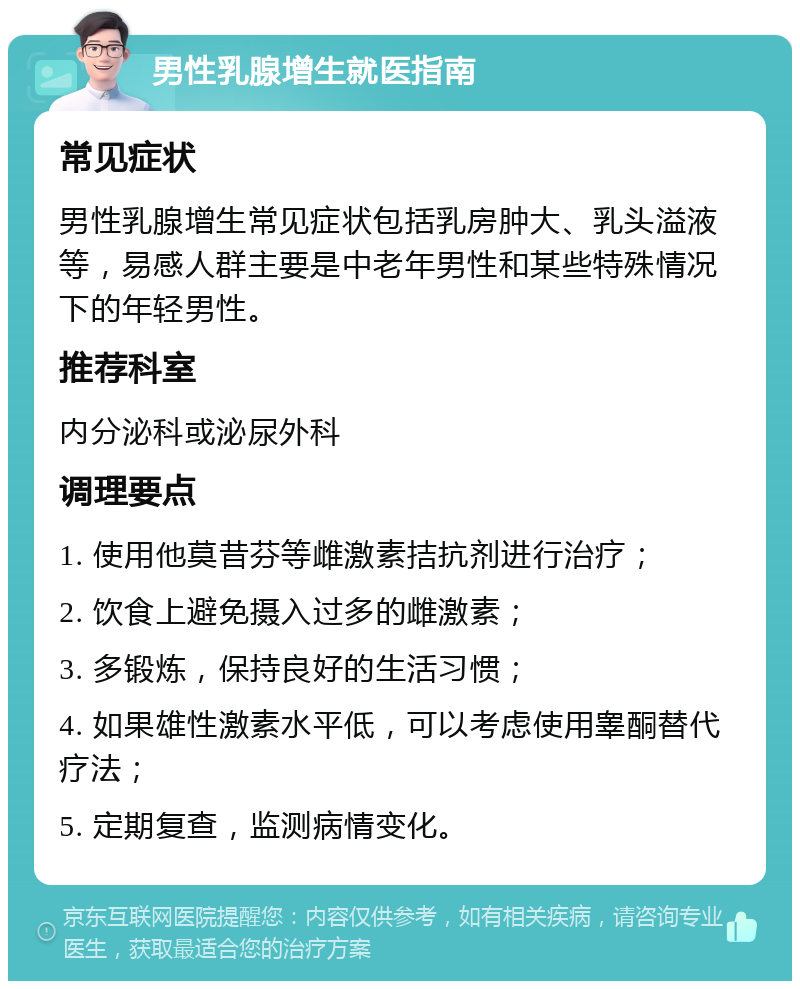 男性乳腺增生就医指南

常见症状

男性乳腺增生常见症状包括乳房肿大、乳头溢液等，易感人群主要是中老年男性和某些特殊情况下的年轻男性。

推荐科室

内分泌科或泌尿外科

调理要点

1. 使用他莫昔芬等雌激素拮抗剂进行治疗；

2. 饮食上避免摄入过多的雌激素；

3. 多锻炼，保持良好的生活习惯；

4. 如果雄性激素水平低，可以考虑使用睾酮替代疗法；

5. 定期复查，监测病情变化。

京东互联网医院提醒您：内容仅供参考，如有相关疾病，请咨询专业医生，获取最适合您的治疗方案